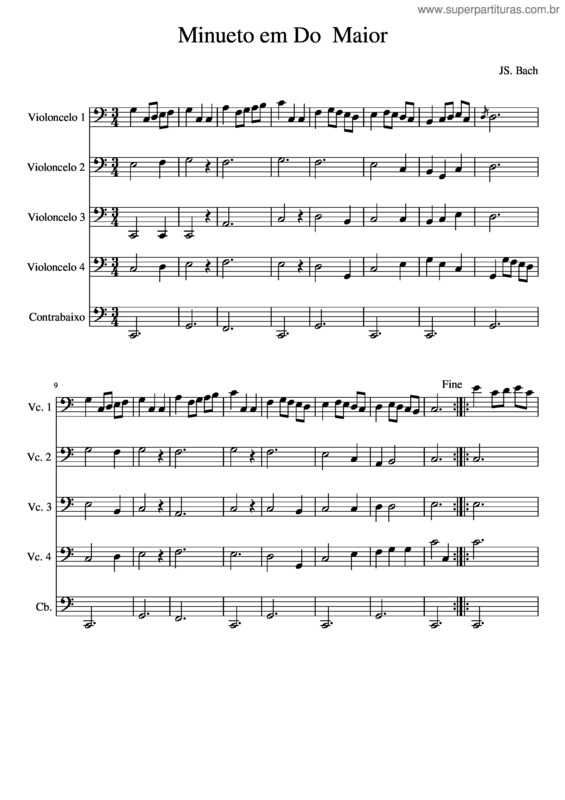 www.superpartituras.com.br

Minueto em Do  Maior

JS. Bach

Violoncelo 1

Violoncelo 2

Violoncelo 3

Violoncelo 4

Contrabaixo

9

Fine

Vc. 1

Vc. 2

Vc. 3

Vc. 4

Cb.